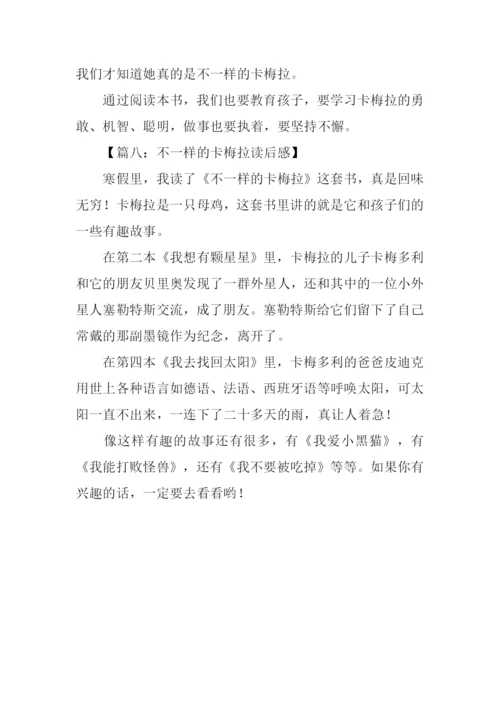 我们才知道她真的是不一样的卡梅拉。

通过阅读本书，我们也要教育孩子，要学习卡梅拉的勇敢、机智、聪明，做事也要执着，要坚持不懈。

【篇八：不一样的卡梅拉读后感】

寒假里，我读了《不一样的卡梅拉》这套书，真是回味无穷！卡梅拉是一只母鸡，这套书里讲的就是它和孩子们的一些有趣故事。

在第二本《我想有颗星星》里，卡梅拉的儿子卡梅多利和它的朋友贝里奥发现了一群外星人，还和其中的一位小外星人塞勒特斯交流，成了朋友。塞勒特斯给它们留下了自己常戴的那副墨镜作为纪念，离开了。

在第四本《我去找回太阳》里，卡梅多利的爸爸皮迪克用世上各种语言如德语、法语、西班牙语等呼唤太阳，可太阳一直不出来，一连下了二十多天的雨，真让人着急！

像这样有趣的故事还有很多，有《我爱小黑猫》，有《我能打败怪兽》，还有《我不要被吃掉》等等。如果你有兴趣的话，一定要去看看哟！